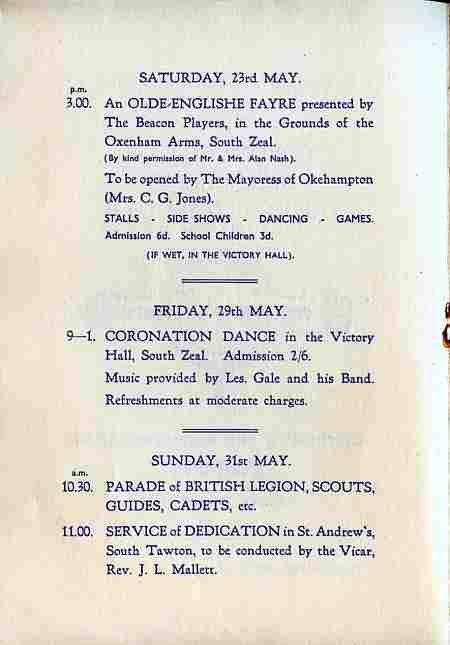 SATURDAY, 23rd MAY.

p.m.
3.00. An OLDE-ENGLISHE FAYRE presented by The Beacon Players, in the Grounds of the Oxenham Arms, South Zeal.
(By kind permission of Mr. & Mrs. Alan Nash).

To be opened by The Mayoress of Okehampton (Mrs. C. G. Jones).

STALLS - SIDE SHOWS - DANCING - GAMES.
Admission 6d. School Children 3d.
(IF WET, IN THE VICTORY HALL).

FRIDAY, 29th MAY.

9—1. CORONATION DANCE in the Victory Hall, South Zeal. Admission 2/6.

Music provided by Les. Gale and his Band.

Refreshments at moderate charges.

SUNDAY, 31st MAY.

a.m.
10.30. PARADE of BRITISH LEGION, SCOUTS, GUIDES, CADETS, etc.

11.00. SERVICE of DEDICATION in St. Andrew's, South Tawton, to be conducted by the Vicar, Rev. J. L. Mallett.